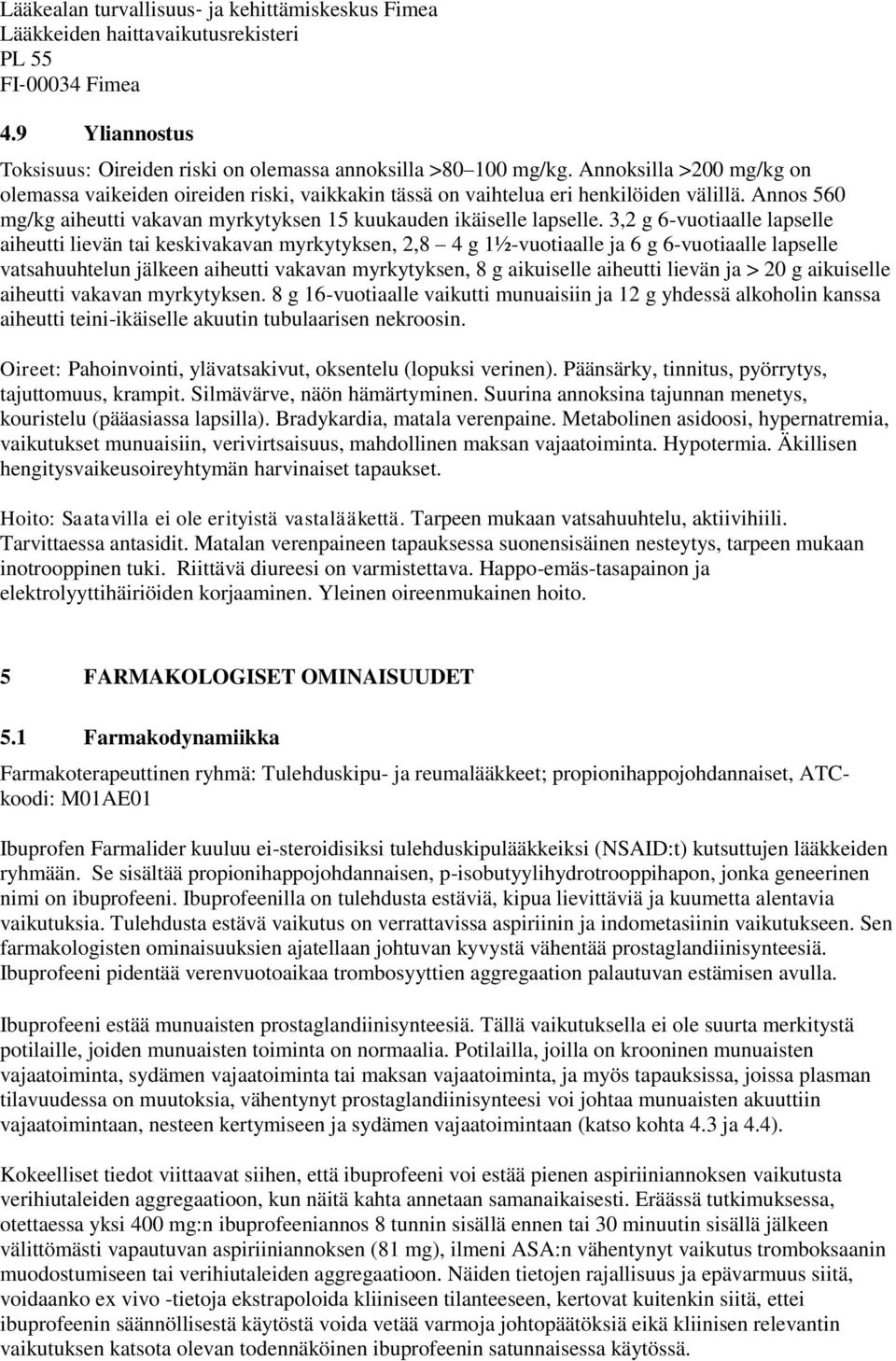 Lääkealan turvallisuus- ja kehittämiskeskus Fimea
Lääkkeiden haittavaikutusrekisteri
PL 55
FI-00034 Fimea

4.9 Yliannostus

Toksisuus: Oireiden riski on olemassa annoksilla >80–100 mg/kg. Annoksilla >200 mg/kg on olemassa vaikeiden oireiden riski, vaikkakin tässä on vaihtelua eri henkilöiden välillä. Annos 560 mg/kg aiheutti vakavan myrkytyksen 15 kuukauden ikäiselle lapselle. 3,2 g 6-vuotiaalle lapselle aiheutti lievän tai keskivakavan myrkytyksen, 2,8 – 4 g 1½-vuotiaalle ja 6 g 6-vuotiaalle lapselle vatsahuuhtelun jälkeen aiheutti vakavan myrkytyksen, 8 g aikuiselle aiheutti lievän ja > 20 g aikuiselle aiheutti vakavan myrkytyksen. 8 g 16-vuotiaalle vaikutti munuaisiin ja 12 g yhdessä alkoholin kanssa aiheutti teini-ikäiselle akuutin tubulaarisen nekroosin.

Oireet: Pahoinvointi, ylävatsakivut, oksentelu (lopuksi verinen). Päänsärky, tinnitus, pyörrytys, tajuttomuus, krampit. Silmävärve, näön hämärtyminen. Suurina annoksina tajunnan menetys, kouristelu (pääasiassa lapsilla). Bradykardia, matala verenpaine. Metabolinen asidoosi, hypernatremia, vaikutukset munuaisiin, verivirtsaisuus, mahdollinen maksan vajaatoiminta. Hypotermia. Äkillisen hengitysvaikeusoireyhtymän harvinaiset tapaukset.

Hoito: Saatavilla ei ole erityistä vastalääkettä. Tarpeen mukaan vatsahuuhtelu, aktiivihiili. Tarvittaessa antasidit. Matalan verenpaineen tapauksessa suonensisäinen nesteytys, tarpeen mukaan inotrooppinen tuki. Riittävä diureesi on varmistettava. Happo-emäs-tasapainon ja elektrolyyttihäiriöiden korjaaminen. Yleinen oireenmukainen hoito.

5 FARMAKOLOGISET OMINAISUUDET

5.1 Farmakodynamiikka

Farmakoterapeuttinen ryhmä: Tulehduskipu- ja reumalääkkeet; propionihappojohdannaiset, ATC-koodi: M01AE01

Ibuprofen Farmalider kuuluu ei-steroidisiksi tulehduskipulääkkeiksi (NSAID:t) kutsuttujen lääkkeiden ryhmään. Se sisältää propionihappojohdannaisen, p-isobutyylihydrotrooppihapon, jonka geneerinen nimi on ibuprofeeni. Ibuprofeenilla on tulehdusta estäviä, kipua lievittäviä ja kuumetta alentavia vaikutuksia. Tulehdusta estävä vaikutus on verrattavissa aspiriinin ja indometasiinin vaikutukseen. Sen farmakologisten ominaisuuksien ajatellaan johtuvan kyvystä vähentää prostaglandiinisynteesiä. Ibuprofeeni pidentää verenvuotoaikaa trombosyyttien aggregaation palautuvan estämisen avulla.

Ibuprofeeni estää munuaisten prostaglandiinisynteesiä. Tällä vaikutuksella ei ole suurta merkitystä potilaille, joiden munuaisten toiminta on normaalia. Potilailla, joilla on krooninen munuaisten vajaatoiminta, sydämen vajaatoiminta tai maksan vajaatoiminta, ja myös tapauksissa, joissa plasman tilavuudessa on muutoksia, vähentynyt prostaglandiinisynteesi voi johtaa munuaisten akuuttiin vajaatoimintaan, nesteen kertymiseen ja sydämen vajaatoimintaan (katso kohta 4.3 ja 4.4).

Kokeelliset tiedot viittaavat siihen, että ibuprofeeni voi estää pienen aspiriiniannoksen vaikutusta verihiutaleiden aggregaatioon, kun näitä kahta annetaan samanaikaisesti. Eräässä tutkimuksessa, otettaessa yksi 400 mg:n ibuprofeeniannos 8 tunnin sisällä ennen tai 30 minuutin sisällä jälkeen välittömästi vapautuvan aspiriiniannoksen (81 mg), ilmeni ASA:n vähentynyt vaikutus tromboksaanin muodostumiseen tai verihiutaleiden aggregaatioon. Näiden tietojen rajallisuus ja epävarmuus siitä, voidaanko ex vivo -tietoja ekstrapoloida kliiniseen tilanteeseen, kertovat kuitenkin siitä, ettei ibuprofeenin säännöllisestä käytöstä voida vetää varmoja johtopäätöksiä eikä kliinisen relevantin vaikutuksen katsota olevan todennäköinen ibuprofeenin satunnaisessa käytössä.